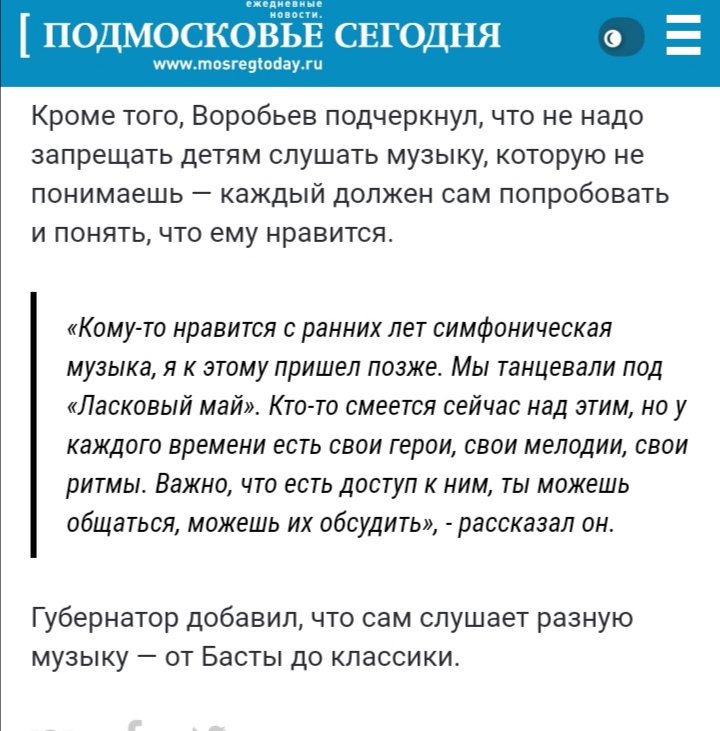 ежедневные новости.
[ ПОДМОСКОВЬЕ СЕГОДНЯ
www.mosregtoday.ru

Кроме того, Воробьев подчеркнул, что не надо запрещать детям слушать музыку, которую не понимаешь — каждый должен сам попробовать и понять, что ему нравится.

«Кому-то нравится с ранних лет симфоническая музыка, я к этому пришел позже. Мы танцевали под «Ласковый май». Кто-то смеется сейчас над этим, но у каждого времени есть свои герои, свои мелодии, свои ритмы. Важно, что есть доступ к ним, ты можешь общаться, можешь их обсудить», - рассказал он.

Губернатор добавил, что сам слушает разную музыку — от Басты до классики.